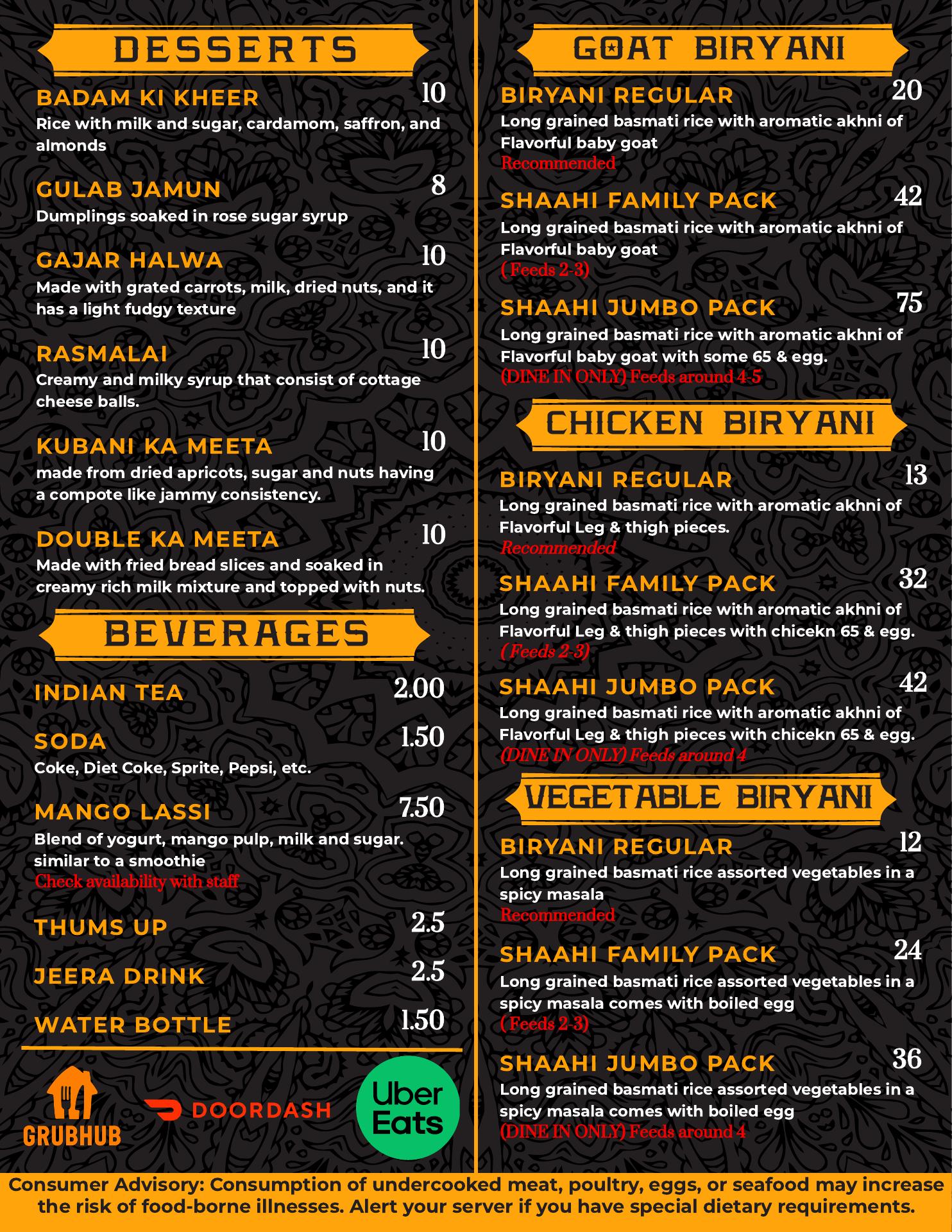 DESSERTS

BADAM KI KHEER 10
Rice with milk and sugar, cardamom, saffron, and almonds

GULAB JAMUN 8
Dumplings soaked in rose sugar syrup

GAJAR HALWA 10
Made with grated carrots, milk, dried nuts, and it has a light fudgy texture

RASMALAI 10
Creamy and milky syrup that consist of cottage cheese balls.

KUBANI KA MEETA 10
made from dried apricots, sugar and nuts having a compote like jammy consistency.

DOUBLE KA MEETA 10
Made with fried bread slices and soaked in creamy rich milk mixture and topped with nuts.

BEVERAGES

INDIAN TEA 2.00

SODA 1.50
Coke, Diet Coke, Sprite, Pepsi, etc.

MANGO LASSI 7.50
Blend of yogurt, mango pulp, milk and sugar. similar to a smoothie
Check availability with staff

THUMS UP 2.5

JEERA DRINK 2.5

WATER BOTTLE 1.50

GRUBHUB
DOORDASH
Uber Eats

GOAT BIRYANI

BIRYANI REGULAR 20
Long grained basmati rice with aromatic akhni of Flavorful baby goat
Recommended

SHAAHI FAMILY PACK 42
Long grained basmati rice with aromatic akhni of Flavorful baby goat
( Feeds 2-3)

SHAAHI JUMBO PACK 75
Long grained basmati rice with aromatic akhni of Flavorful baby goat with some 65 & egg.
(DINE IN ONLY) Feeds around 4-5

CHICKEN BIRYANI

BIRYANI REGULAR 13
Long grained basmati rice with aromatic akhni of Flavorful Leg & thigh pieces.
Recommended

SHAAHI FAMILY PACK 32
Long grained basmati rice with aromatic akhni of Flavorful Leg & thigh pieces with chicekn 65 & egg.
( Feeds 2-3)

SHAAHI JUMBO PACK 42
Long grained basmati rice with aromatic akhni of Flavorful Leg & thigh pieces with chicekn 65 & egg.
(DINE IN ONLY) Feeds around 4

VEGETABLE BIRYANI

BIRYANI REGULAR 12
Long grained basmati rice assorted vegetables in a spicy masala
Recommended

SHAAHI FAMILY PACK 24
Long grained basmati rice assorted vegetables in a spicy masala comes with boiled egg
( Feeds 2-3)

SHAAHI JUMBO PACK 36
Long grained basmati rice assorted vegetables in a spicy masala comes with boiled egg
(DINE IN ONLY) Feeds around 4

Consumer Advisory: Consumption of undercooked meat, poultry, eggs, or seafood may increase the risk of food-borne illnesses. Alert your server if you have special dietary requirements.